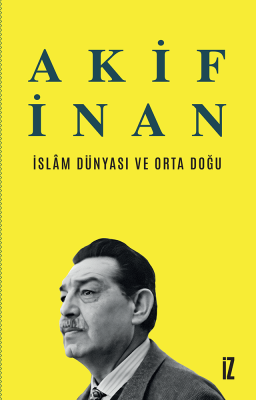 AKİF İNAN

İSLÂM DÜNYASI VE ORTA DOĞU

İZ